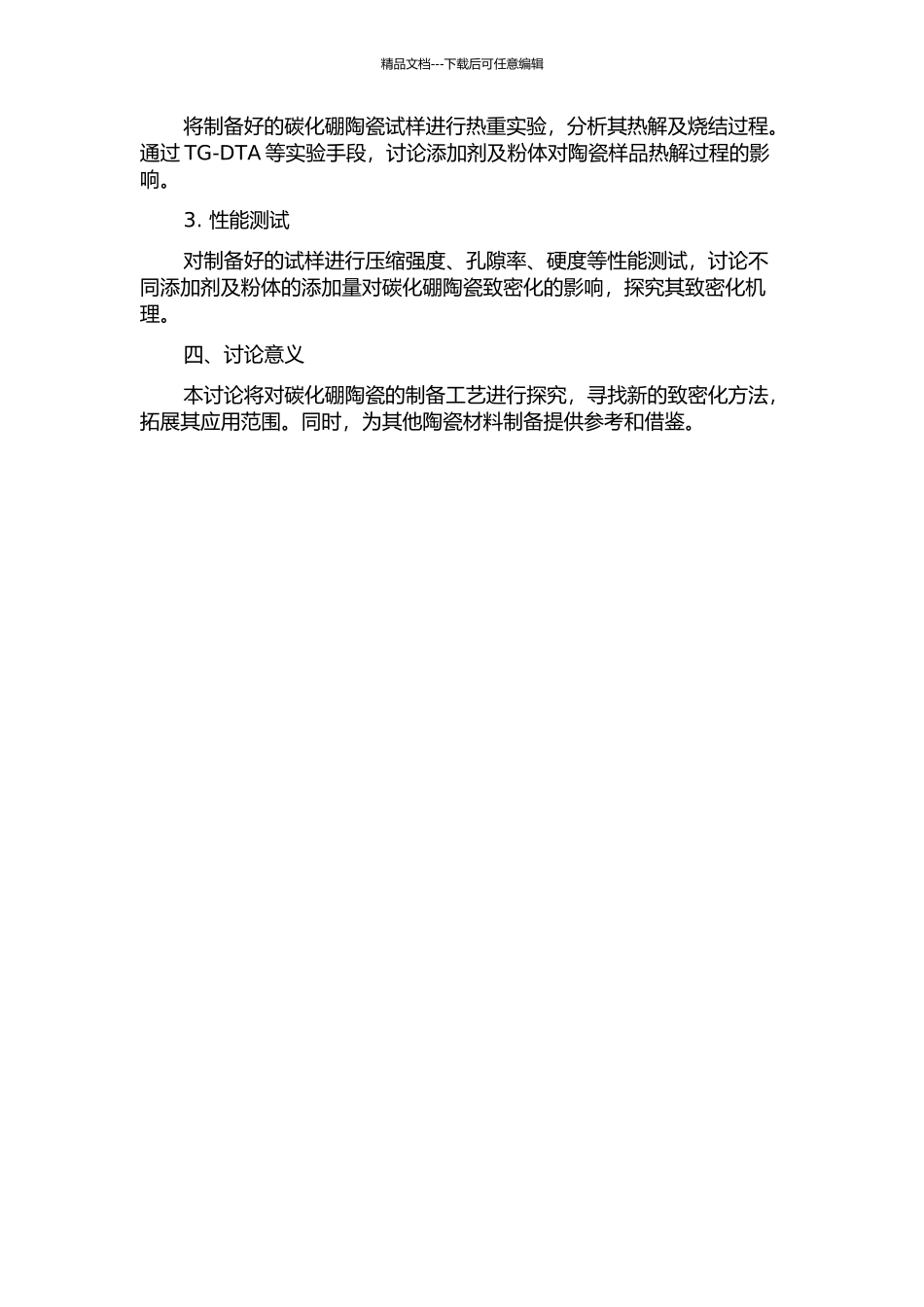 精品文档---下载后可任意编辑

将制备好的碳化硼陶瓷试样进行热重实验，分析其热解及烧结过程。通过 TG-DTA 等实验手段，讨论添加剂及粉体对陶瓷样品热解过程的影响。

3. 性能测试

对制备好的试样进行压缩强度、孔隙率、硬度等性能测试，讨论不同添加剂及粉体的添加量对碳化硼陶瓷致密化的影响，探究其致密化机理。

四、讨论意义

本讨论将对碳化硼陶瓷的制备工艺进行探究，寻找新的致密化方法，拓展其应用范围。同时，为其他陶瓷材料制备提供参考和借鉴。